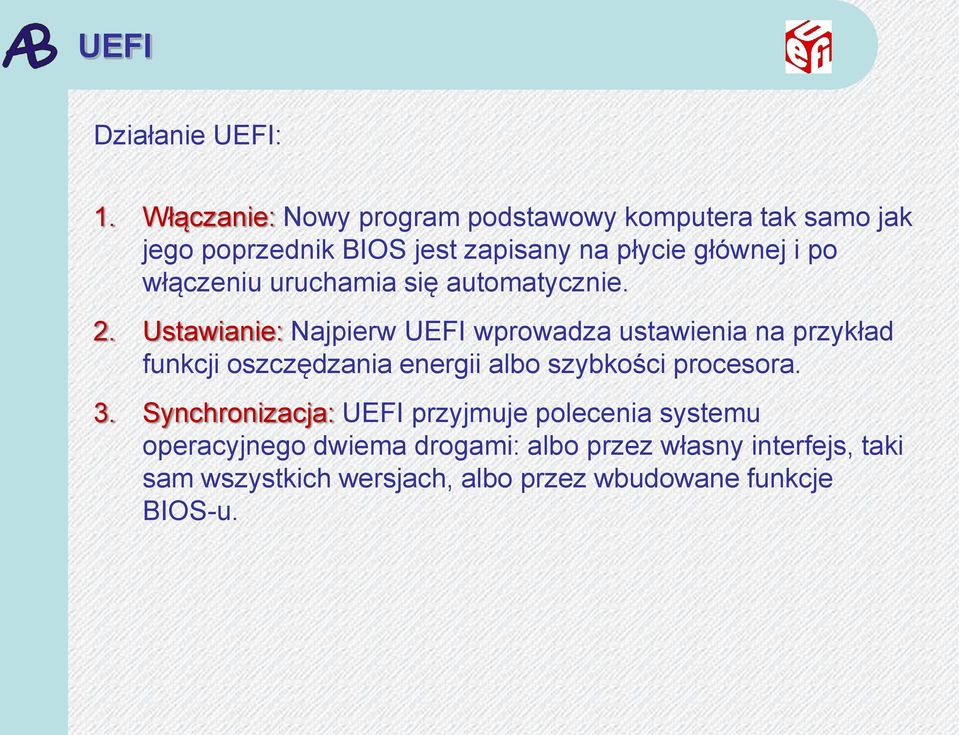 AB UEFI

uefi

Działanie UEFI:

1. Włączanie: Nowy program podstawowy komputera tak samo jak jego poprzednik BIOS jest zapisany na płycie głównej i po włączeniu uruchamia się automatycznie.

2. Ustawianie: Najpierw UEFI wprowadza ustawienia na przykład funkcji oszczędzania energii albo szybkości procesora.

3. Synchronizacja: UEFI przyjmuje polecenia systemu operacyjnego dwiema drogami: albo przez własny interfejs, taki sam wszystkich wersjach, albo przez wbudowane funkcje BIOS-u.